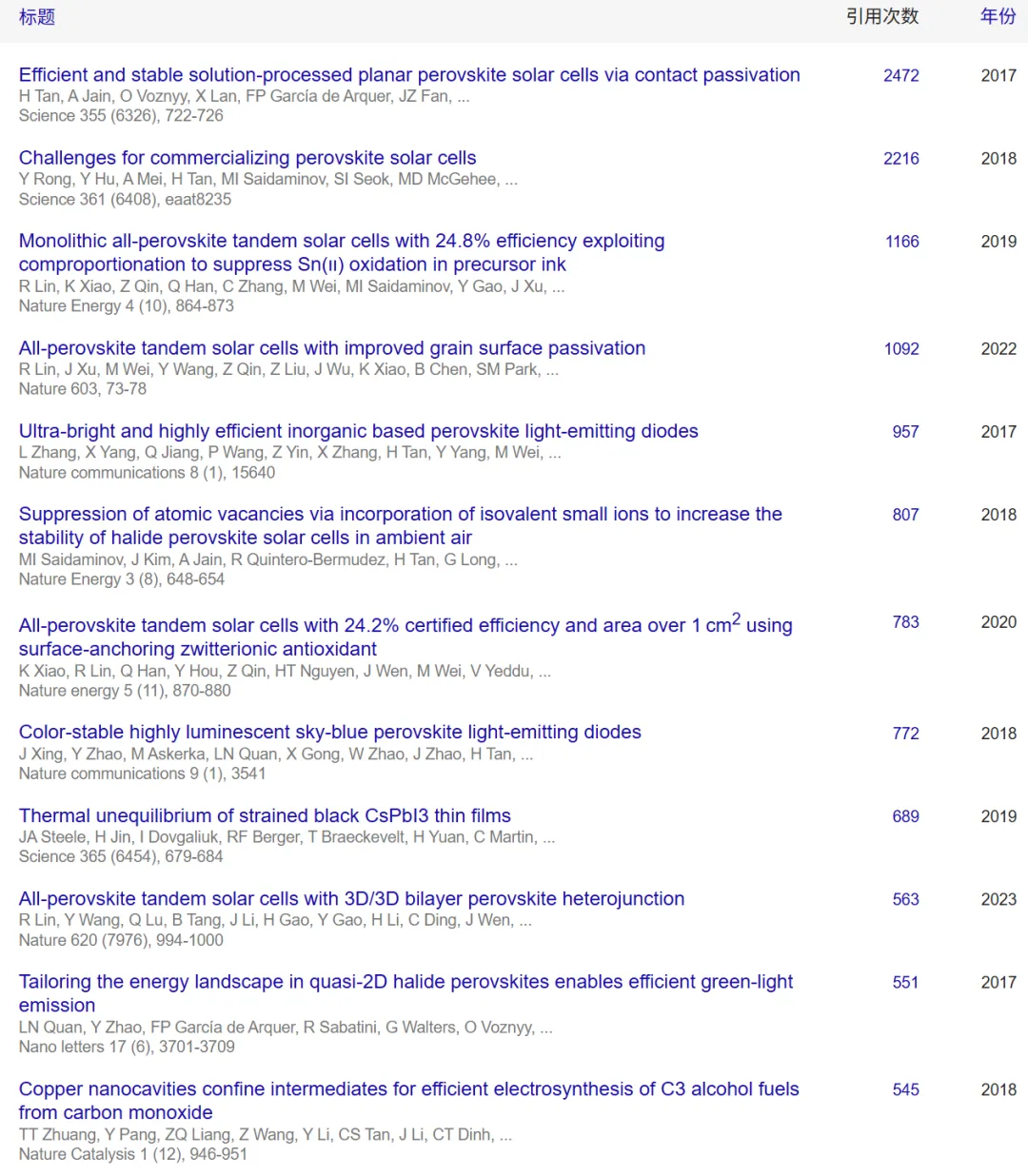 | 标题 | 引用次数 | 年份 |
|---|---|---|
| Efficient and stable solution-processed planar perovskite solar cells via contact passivation<br>H Tan, A Jain, O Voznyy, X Lan, FP García de Arquer, JZ Fan, ...<br>Science 355 (6326), 722-726 | 2472 | 2017 |
| Challenges for commercializing perovskite solar cells<br>Y Rong, Y Hu, A Mei, H Tan, MI Saidaminov, SI Seok, MD McGehee, ...<br>Science 361 (6408), eaat8235 | 2216 | 2018 |
| Monolithic all-perovskite tandem solar cells with 24.8% efficiency exploiting comproportionation to suppress Sn(II) oxidation in precursor ink<br>R Lin, K Xiao, Z Qin, Q Han, C Zhang, M Wei, MI Saidaminov, Y Gao, J Xu, ...<br>Nature Energy 4 (10), 864-873 | 1166 | 2019 |
| All-perovskite tandem solar cells with improved grain surface passivation<br>R Lin, J Xu, M Wei, Y Wang, Z Qin, Z Liu, J Wu, K Xiao, B Chen, SM Park, ...<br>Nature 603, 73-78 | 1092 | 2022 |
| Ultra-bright and highly efficient inorganic based perovskite light-emitting diodes<br>L Zhang, X Yang, Q Jiang, P Wang, Z Yin, X Zhang, H Tan, Y Yang, M Wei, ...<br>Nature communications 8 (1), 15640 | 957 | 2017 |
| Suppression of atomic vacancies via incorporation of isovalent small ions to increase the stability of halide perovskite solar cells in ambient air<br>MI Saidaminov, J Kim, A Jain, R Quintero-Bermudez, H Tan, G Long, ...<br>Nature Energy 3 (8), 648-654 | 807 | 2018 |
| All-perovskite tandem solar cells with 24.2% certified efficiency and area over 1 cm$^2$ using surface-anchoring zwitterionic antioxidant<br>K Xiao, R Lin, Q Han, Y Hou, Z Qin, HT Nguyen, J Wen, M Wei, V Yeddu, ...<br>Nature energy 5 (11), 870-880 | 783 | 2020 |
| Color-stable highly luminescent sky-blue perovskite light-emitting diodes<br>J Xing, Y Zhao, M Askerka, LN Quan, X Gong, W Zhao, J Zhao, H Tan, ...<br>Nature communications 9 (1), 3541 | 772 | 2018 |
| Thermal unequilibrium of strained black CsPbI3 thin films<br>JA Steele, H Jin, I Dovgaliuk, RF Berger, T Braeckevelt, H Yuan, C Martin, ...<br>Science 365 (6454), 679-684 | 689 | 2019 |
| All-perovskite tandem solar cells with 3D/3D bilayer perovskite heterojunction<br>R Lin, Y Wang, Q Lu, B Tang, J Li, H Gao, Y Gao, H Li, C Ding, J Wen, ...<br>Nature 620 (7976), 994-1000 | 563 | 2023 |
| Tailoring the energy landscape in quasi-2D halide perovskites enables efficient green-light emission<br>LN Quan, Y Zhao, FP García de Arquer, R Sabatini, G Walters, O Voznyy, ...<br>Nano letters 17 (6), 3701-3709 | 551 | 2017 |
| Copper nanocavities confine intermediates for efficient electrosynthesis of C3 alcohol fuels from carbon monoxide<br>TT Zhuang, Y Pang, ZQ Liang, Z Wang, Y Li, CS Tan, J Li, CT Dinh, ...<br>Nature Catalysis 1 (12), 946-951 | 545 | 2018 |